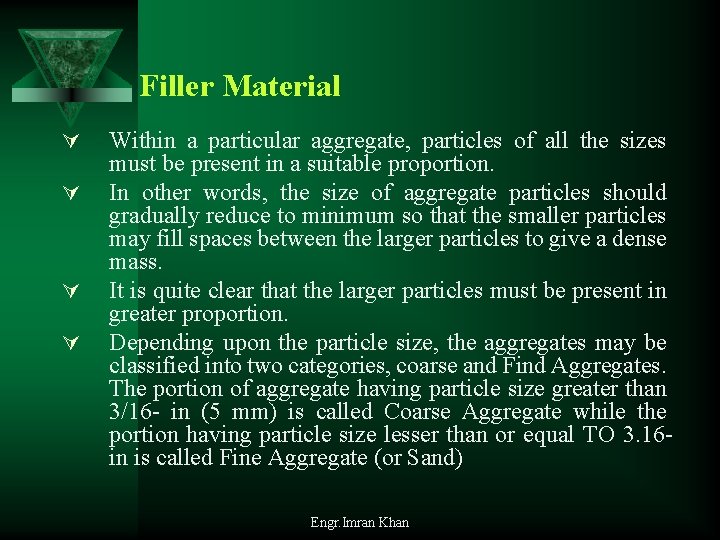 Filler Material

Within a particular aggregate, particles of all the sizes must be present in a suitable proportion.

In other words, the size of aggregate particles should gradually reduce to minimum so that the smaller particles may fill spaces between the larger particles to give a dense mass.

It is quite clear that the larger particles must be present in greater proportion.

Depending upon the particle size, the aggregates may be classified into two categories, coarse and Find Aggregates. The portion of aggregate having particle size greater than 3/16- in (5 mm) is called Coarse Aggregate while the portion having particle size lesser than or equal TO 3.16-in is called Fine Aggregate (or Sand)

Engr.Imran Khan